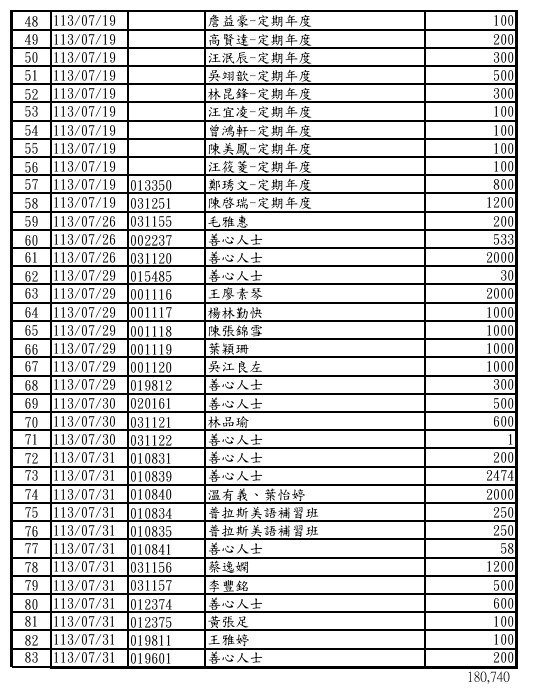 | 48 | 113/07/19 | | 詹益豪-定期年度 | 100 |
|---|---|---|---|---|
| 49 | 113/07/19 | | 高賢達-定期年度 | 200 |
| 50 | 113/07/19 | | 汪泯辰-定期年度 | 300 |
| 51 | 113/07/19 | | 吳翊歆-定期年度 | 500 |
| 52 | 113/07/19 | | 林昆鋒-定期年度 | 300 |
| 53 | 113/07/19 | | 汪宜凌-定期年度 | 100 |
| 54 | 113/07/19 | | 曾鴻軒-定期年度 | 100 |
| 55 | 113/07/19 | | 陳美鳳-定期年度 | 100 |
| 56 | 113/07/19 | | 汪筱菱-定期年度 | 100 |
| 57 | 113/07/19 | 013350 | 鄭琇文-定期年度 | 800 |
| 58 | 113/07/19 | 031251 | 陳啓瑞-定期年度 | 1200 |
| 59 | 113/07/26 | 031155 | 毛雅惠 | 200 |
| 60 | 113/07/26 | 002237 | 善心人士 | 533 |
| 61 | 113/07/26 | 031120 | 善心人士 | 2000 |
| 62 | 113/07/29 | 015485 | 善心人士 | 30 |
| 63 | 113/07/29 | 001116 | 王廖素琴 | 2000 |
| 64 | 113/07/29 | 001117 | 楊林勤快 | 1000 |
| 65 | 113/07/29 | 001118 | 陳張錦雪 | 1000 |
| 66 | 113/07/29 | 001119 | 葉穎珊 | 1000 |
| 67 | 113/07/29 | 001120 | 吳江良左 | 1000 |
| 68 | 113/07/29 | 019812 | 善心人士 | 300 |
| 69 | 113/07/30 | 020161 | 善心人士 | 500 |
| 70 | 113/07/30 | 031121 | 林品瑜 | 600 |
| 71 | 113/07/30 | 031122 | 善心人士 | 1 |
| 72 | 113/07/31 | 010831 | 善心人士 | 200 |
| 73 | 113/07/31 | 010839 | 善心人士 | 2474 |
| 74 | 113/07/31 | 010840 | 溫有義、葉怡婷 | 2000 |
| 75 | 113/07/31 | 010834 | 普拉斯美語補習班 | 250 |
| 76 | 113/07/31 | 010835 | 普拉斯美語補習班 | 250 |
| 77 | 113/07/31 | 010841 | 善心人士 | 58 |
| 78 | 113/07/31 | 031156 | 蔡逸嫻 | 1200 |
| 79 | 113/07/31 | 031157 | 李豐銘 | 500 |
| 80 | 113/07/31 | 012374 | 善心人士 | 600 |
| 81 | 113/07/31 | 012375 | 黃張足 | 100 |
| 82 | 113/07/31 | 019811 | 王雅婷 | 100 |
| 83 | 113/07/31 | 019601 | 善心人士 | 200 |

180,740